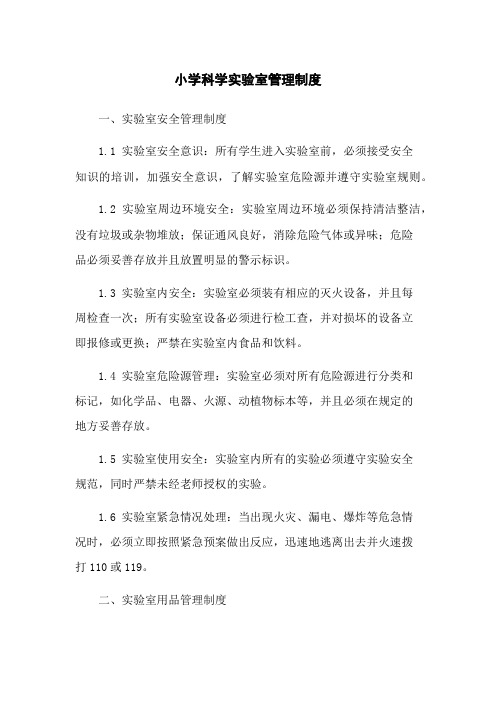 小学科学实验室管理制度

一、实验室安全管理制度

1.1 实验室安全意识：所有学生进入实验室前，必须接受安全知识的培训，加强安全意识，了解实验室危险源并遵守实验室规则。

1.2 实验室周边环境安全：实验室周边环境必须保持清洁整洁，没有垃圾或杂物堆放；保证通风良好，消除危险气体或异味；危险品必须妥善存放并且放置明显的警示标识。

1.3 实验室内安全：实验室必须装有相应的灭火设备，并且每周检查一次；所有实验室设备必须进行检工查，并对损坏的设备立即报修或更换；严禁在实验室内食品和饮料。

1.4 实验室危险源管理：实验室必须对所有危险源进行分类和标记，如化学品、电器、火源、动植物标本等，并且必须在规定的地方妥善存放。

1.5 实验室使用安全：实验室内所有的实验必须遵守实验安全规范，同时严禁未经老师授权的实验。

1.6 实验室紧急情况处理：当出现火灾、漏电、爆炸等危急情况时，必须立即按照紧急预案做出反应，迅速地逃离出去并火速拨打 110 或 119。

二、实验室用品管理制度